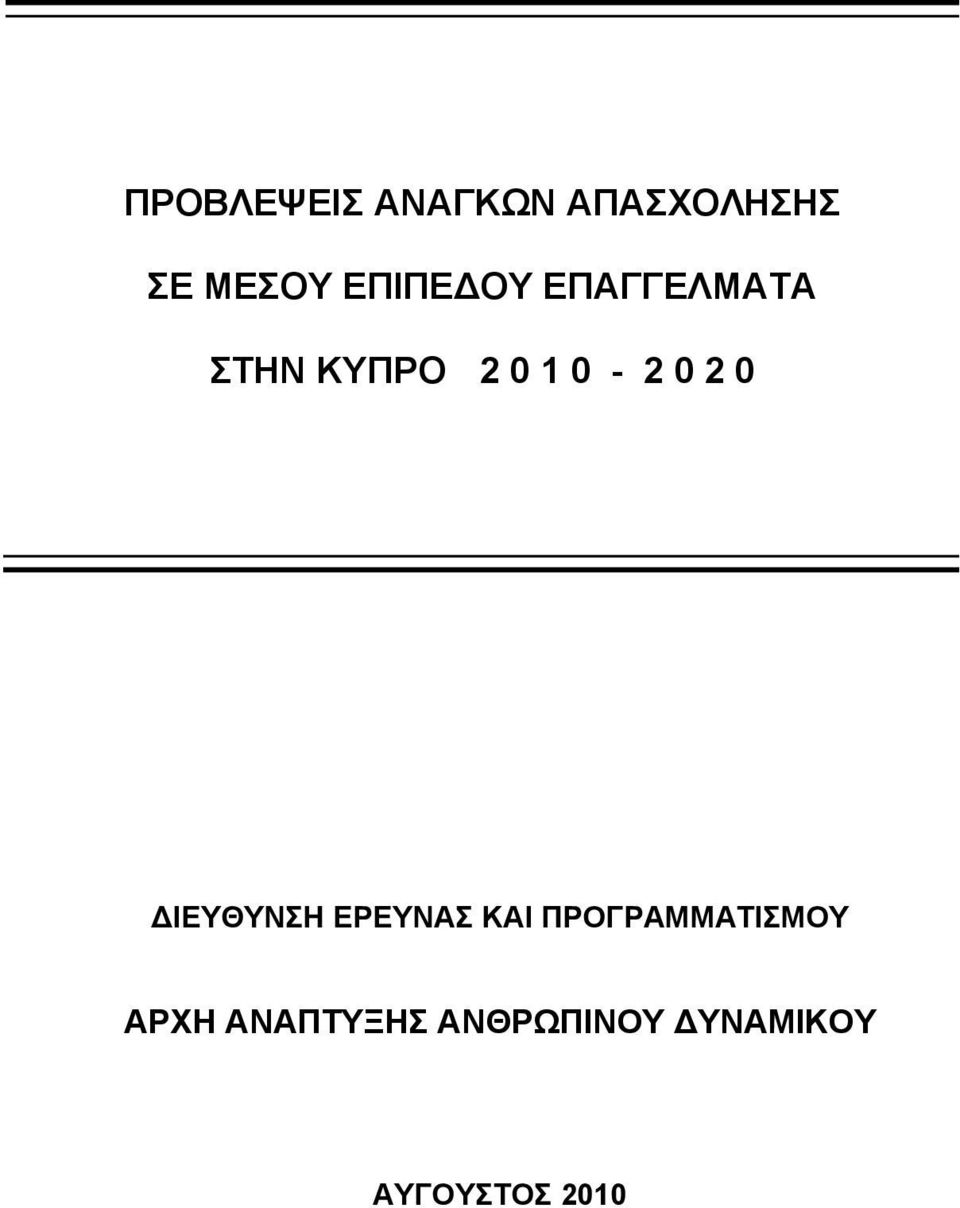 ΠΡΟΒΛΕΨΕΙΣ ΑΝΑΓΚΩΝ ΑΠΑΣΧΟΛΗΣΗΣ

ΣΕ ΜΕΣΟΥ ΕΠΙΠΕΔΟΥ ΕΠΑΓΓΕΛΜΑΤΑ

ΣΤΗΝ ΚΥΠΡΟ 2 0 1 0 - 2 0 2 0

ΔΙΕΥΘΥΝΣΗ ΕΡΕΥΝΑΣ ΚΑΙ ΠΡΟΓΡΑΜΜΑΤΙΣΜΟΥ

ΑΡΧΗ ΑΝΑΠΤΥΞΗΣ ΑΝΘΡΩΠΙΝΟΥ ΔΥΝΑΜΙΚΟΥ

ΑΥΓΟΥΣΤΟΣ 2010